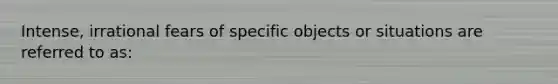 Intense, irrational fears of specific objects or situations are referred to as: